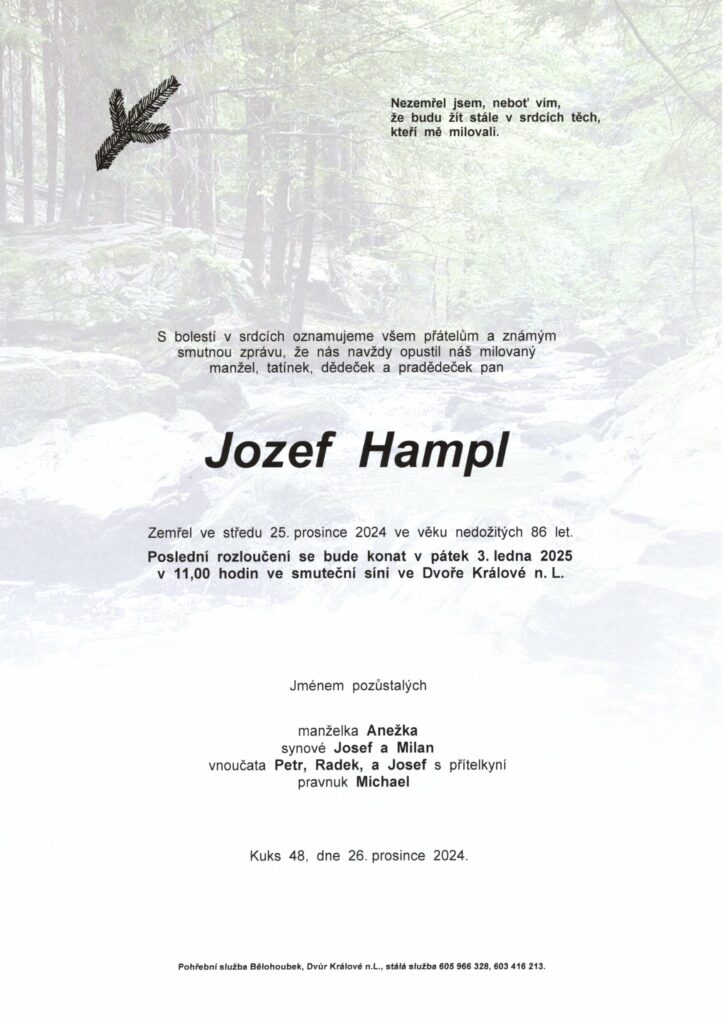 Nezemřel jsem, neboť vím,
že budu žít stále v srdcích těch,
kteří mě milovali.

S bolestí v srdcích oznamujeme všem přátelům a známým smutnou zprávu, že nás navždy opustil náš milovaný manžel, tatínek, dědeček a pradědeček pan

Jozef Hampl

Zemřel ve středu 25. prosince 2024 ve věku nedožitých 86 let.
Poslední rozloučení se bude konat v pátek 3. ledna 2025 v 11,00 hodin ve smuteční síni ve Dvoře Králové n. L.

Jménem pozůstalých

manželka Anežka
synové Josef a Milan
vnoučata Petr, Radek, a Josef s přítelkyní
pravnuk Michael

Kuks 48, dne 26. prosince 2024.

Pohřební služba Bělohoubek, Dvůr Králové n.L., stálá služba 605 966 328, 603 416 213.